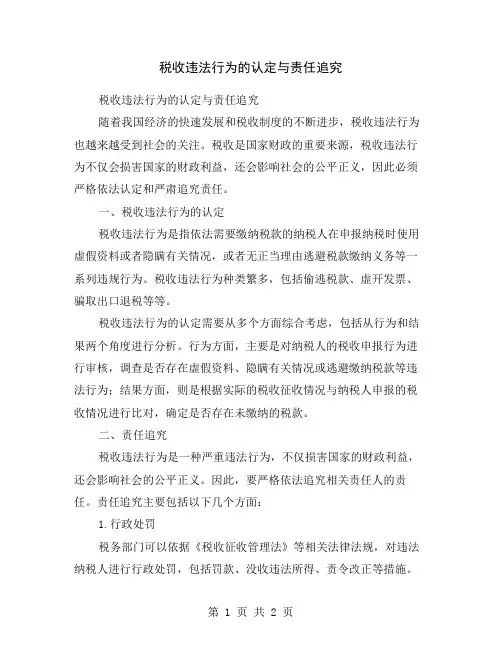 税收违法行为的认定与责任追究

税收违法行为的认定与责任追究

随着我国经济的快速发展和税收制度的不断进步，税收违法行为也越来越受到社会的关注。税收是国家财政的重要来源，税收违法行为不仅会损害国家的财政利益，还会影响社会的公平正义，因此必须严格依法认定和严肃追究责任。

一、税收违法行为的认定

税收违法行为是指依法需要缴纳税款的纳税人在申报纳税时使用虚假资料或者隐瞒有关情况，或者无正当理由逃避税款缴纳义务等一系列违规行为。税收违法行为种类繁多，包括偷逃税款、虚开发票、骗取出口退税等等。

税收违法行为的认定需要从多个方面综合考虑，包括从行为和结果两个角度进行分析。行为方面，主要是对纳税人的税收申报行为进行审核，调查是否存在虚假资料、隐瞒有关情况或逃避缴纳税款等违法行为；结果方面，则是根据实际的税收征收情况与纳税人申报的税收情况进行比对，确定是否存在未缴纳的税款。

二、责任追究

税收违法行为是一种严重违法行为，不仅损害国家的财政利益，还会影响社会的公平正义。因此，要严格依法追究相关责任人的责任。责任追究主要包括以下几个方面：

1.行政处罚

税务部门可以依据《税收征收管理法》等相关法律法规，对违法纳税人进行行政处罚，包括罚款、没收违法所得、责令改正等措施。

第 1 页 共 2 页